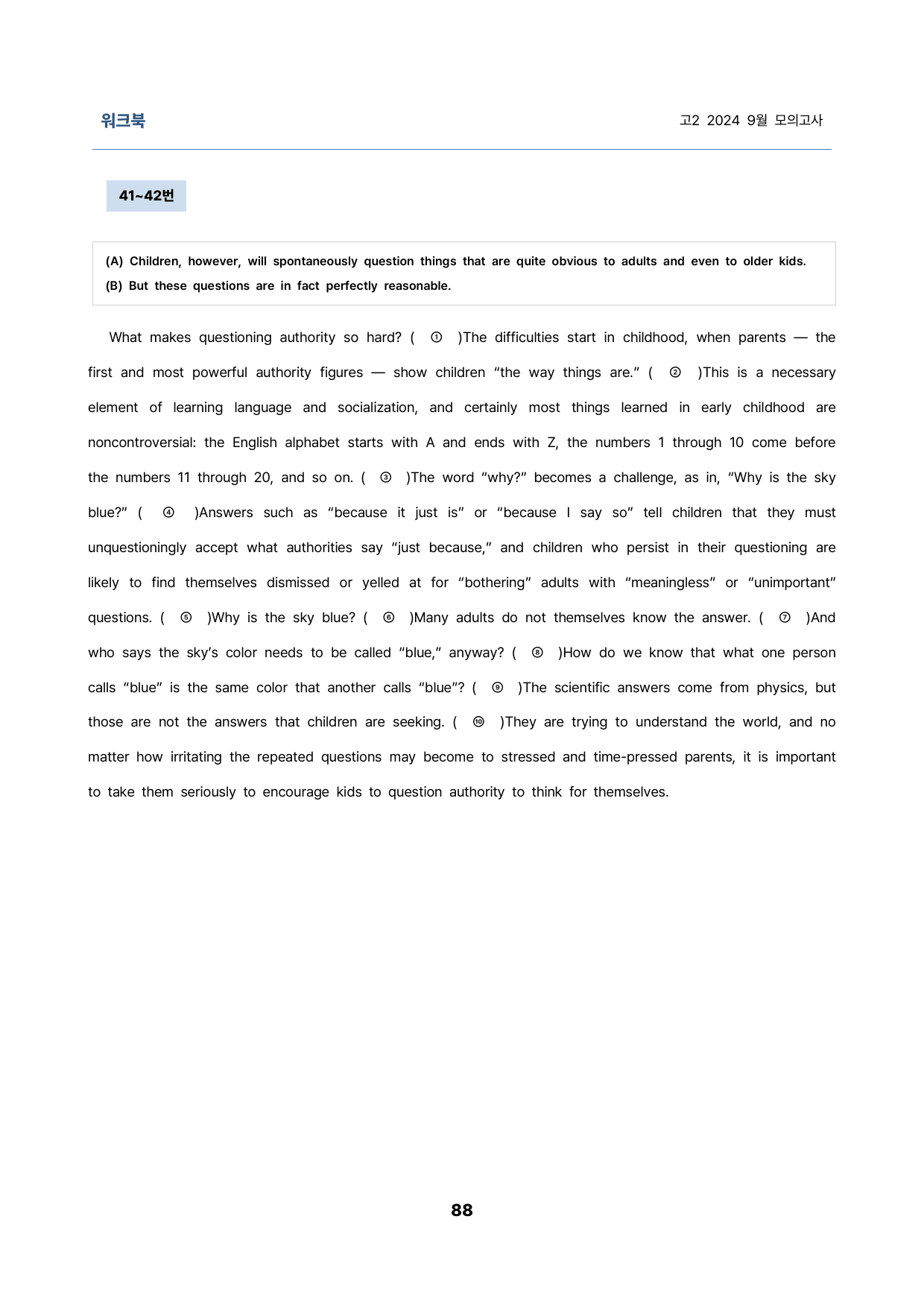 워크북

고2 2024 9월 모의고사

41~42번

(A) Children, however, will spontaneously question things that are quite obvious to adults and even to older kids.
(B) But these questions are in fact perfectly reasonable.

What makes questioning authority so hard? ( ① )The difficulties start in childhood, when parents — the first and most powerful authority figures — show children "the way things are." ( ② )This is a necessary element of learning language and socialization, and certainly most things learned in early childhood are noncontroversial: the English alphabet starts with A and ends with Z, the numbers 1 through 10 come before the numbers 11 through 20, and so on. ( ③ )The word "why?" becomes a challenge, as in, "Why is the sky blue?" ( ④ )Answers such as "because it just is" or "because I say so" tell children that they must unquestioningly accept what authorities say "just because," and children who persist in their questioning are likely to find themselves dismissed or yelled at for "bothering" adults with "meaningless" or "unimportant" questions. ( ⑤ )Why is the sky blue? ( ⑥ )Many adults do not themselves know the answer. ( ⑦ )And who says the sky's color needs to be called "blue," anyway? ( ⑧ )How do we know that what one person calls "blue" is the same color that another calls "blue"? ( ⑨ )The scientific answers come from physics, but those are not the answers that children are seeking. ( ⑩ )They are trying to understand the world, and no matter how irritating the repeated questions may become to stressed and time-pressed parents, it is important to take them seriously to encourage kids to question authority to think for themselves.

88